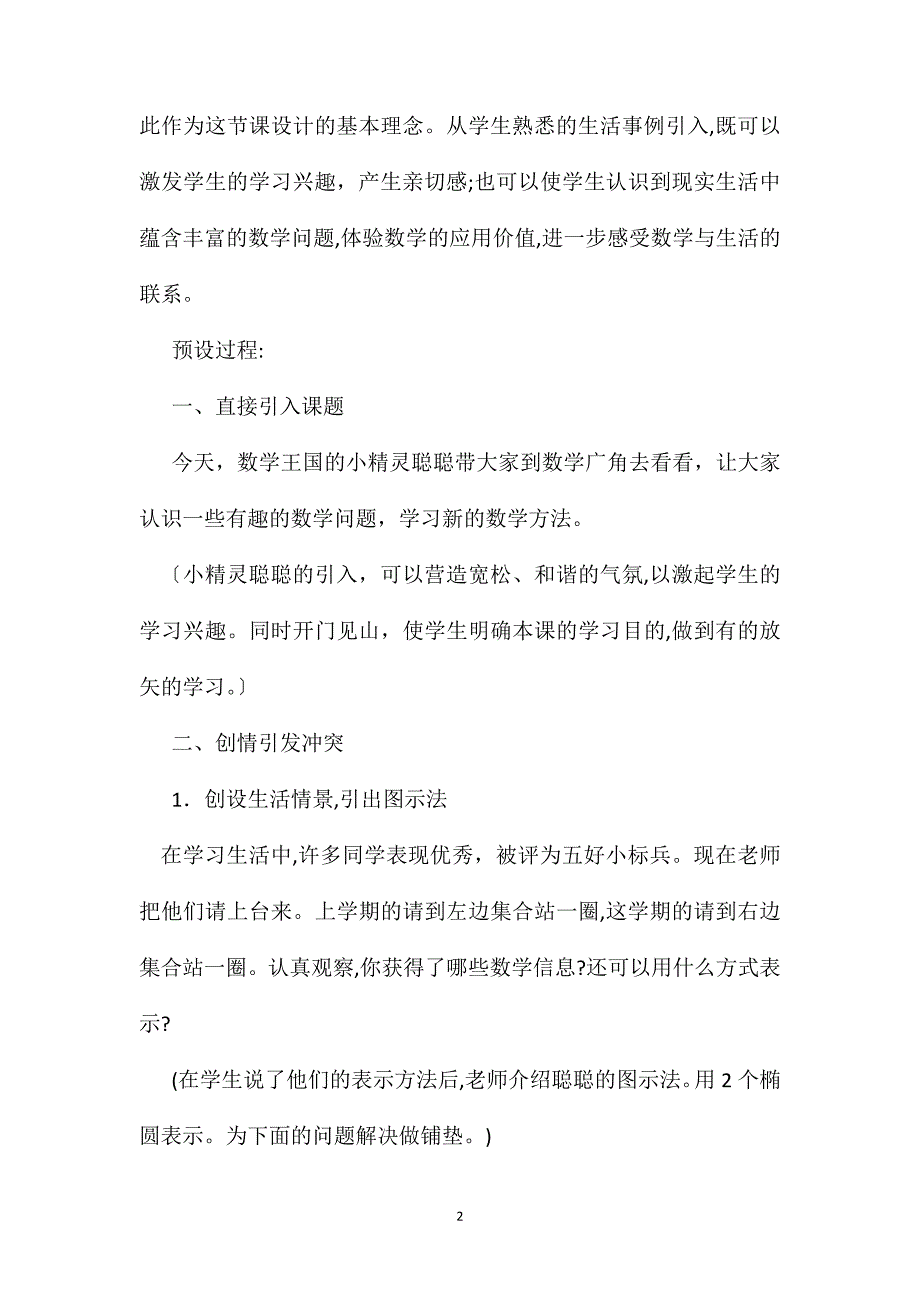 此作为这节课设计的基本理念。从学生熟悉的生活事例引入,既可以激发学生的学习兴趣，产生亲切感;也可以使学生认识到现实生活中蕴含丰富的数学问题,体验数学的应用价值,进一步感受数学与生活的联系。

预设过程:

一、直接引入课题

今天，数学王国的小精灵聪聪带大家到数学广角去看看，让大家认识一些有趣的数学问题，学习新的数学方法。

〔小精灵聪聪的引入，可以营造宽松、和谐的气氛,以激起学生的学习兴趣。同时开门见山，使学生明确本课的学习目的,做到有的放矢的学习。〕

二、创情引发冲突

1．创设生活情景,引出图示法

在学习生活中,许多同学表现优秀，被评为五好小标兵。现在老师把他们请上台来。上学期的请到左边集合站一圈,这学期的请到右边集合站一圈。认真观察,你获得了哪些数学信息?还可以用什么方式表示?

(在学生说了他们的表示方法后,老师介绍聪聪的图示法。用2个椭圆表示。为下面的问题解决做铺垫。)

2